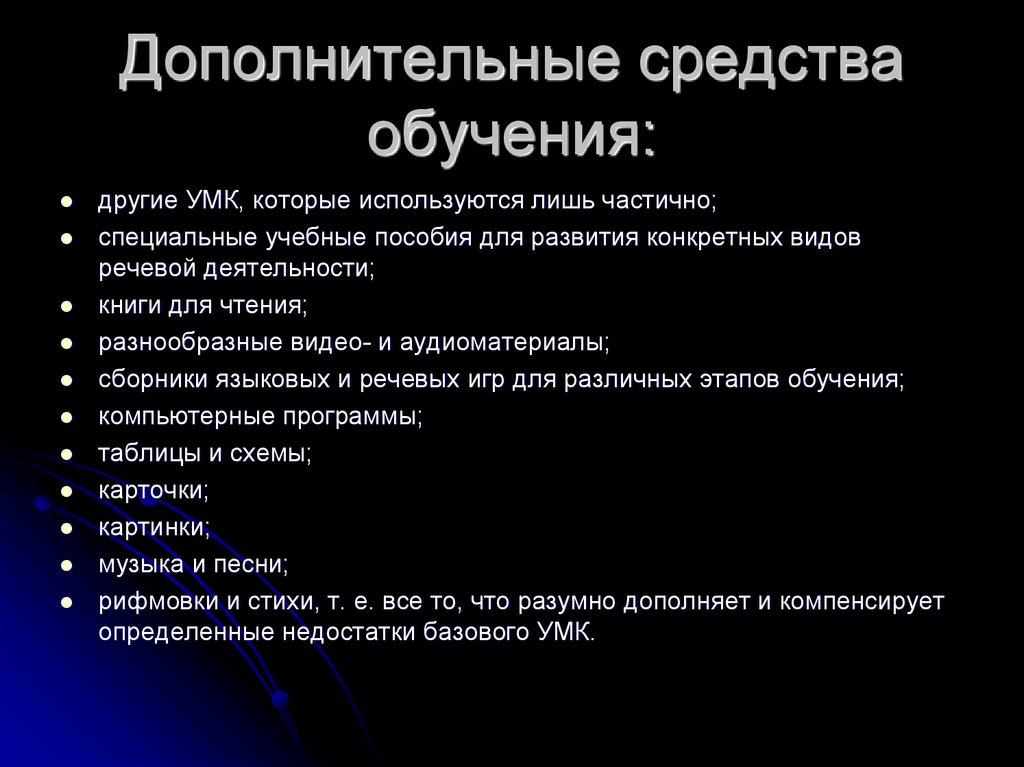 Дополнительные средства обучения:

- другие УМК, которые используются лишь частично;
- специальные учебные пособия для развития конкретных видов речевой деятельности;
- книги для чтения;
- разнообразные видео- и аудиоматериалы;
- сборники языковых и речевых игр для различных этапов обучения;
- компьютерные программы;
- таблицы и схемы;
- карточки;
- картинки;
- музыка и песни;
- рифмовки и стихи, т. е. все то, что разумно дополняет и компенсирует определенные недостатки базового УМК.